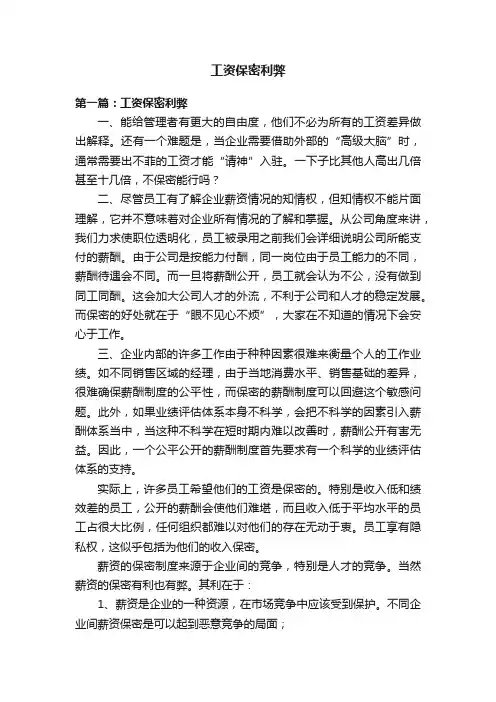 工资保密利弊

第一篇：工资保密利弊

一、能给管理者有更大的自由度，他们不必为所有的工资差异做出解释。还有一个难题是，当企业需要借助外部的“高级大脑”时，通常需要出不菲的工资才能“请神”入驻。一下子比其他人高出几倍甚至十几倍，不保密能行吗？

二、尽管员工有了解企业薪资情况的知情权，但知情权不能片面理解，它并不意味着对企业所有情况的了解和掌握。从公司角度来讲，我们力求使职位透明化，员工被录用之前我们会详细说明公司所能支付的薪酬。由于公司是按能力付酬，同一岗位由于员工能力的不同，薪酬待遇会不同。而一旦将薪酬公开，员工就会认为不公，没有做到同工同酬。这会加大公司人才的外流，不利于公司和人才的稳定发展。而保密的好处就在于“眼不见心不烦”，大家在不知道的情况下会安心于工作。

三、企业内部的许多工作由于种种因素很难来衡量个人的工作业绩。如不同销售区域的经理，由于当地消费水平、销售基础的差异，很难确保薪酬制度的公平性，而保密的薪酬制度可以回避这个敏感问题。此外，如果业绩评估体系本身不科学，会把不科学的因素引入薪酬体系当中，当这种不科学在短时期内难以改善时，薪酬公开有害无益。因此，一个公平公开的薪酬制度首先要求有一个科学的业绩评估体系的支持。

实际上，许多员工希望他们的工资是保密的。特别是收入低和绩效差的员工，公开的薪酬会使他们难堪，而且收入低于平均水平的员工占很大比例，任何组织都难以对他们的存在无动于衷。员工享有隐私权，这似乎包括为他们的收入保密。

薪资的保密制度来源于企业间的竞争，特别是人才的竞争。当然薪资的保密有利也有弊。其利在于：

1、薪资是企业的一种资源，在市场竞争中应该受到保护。不同企业间薪资保密是可以起到恶意竞争的局面；